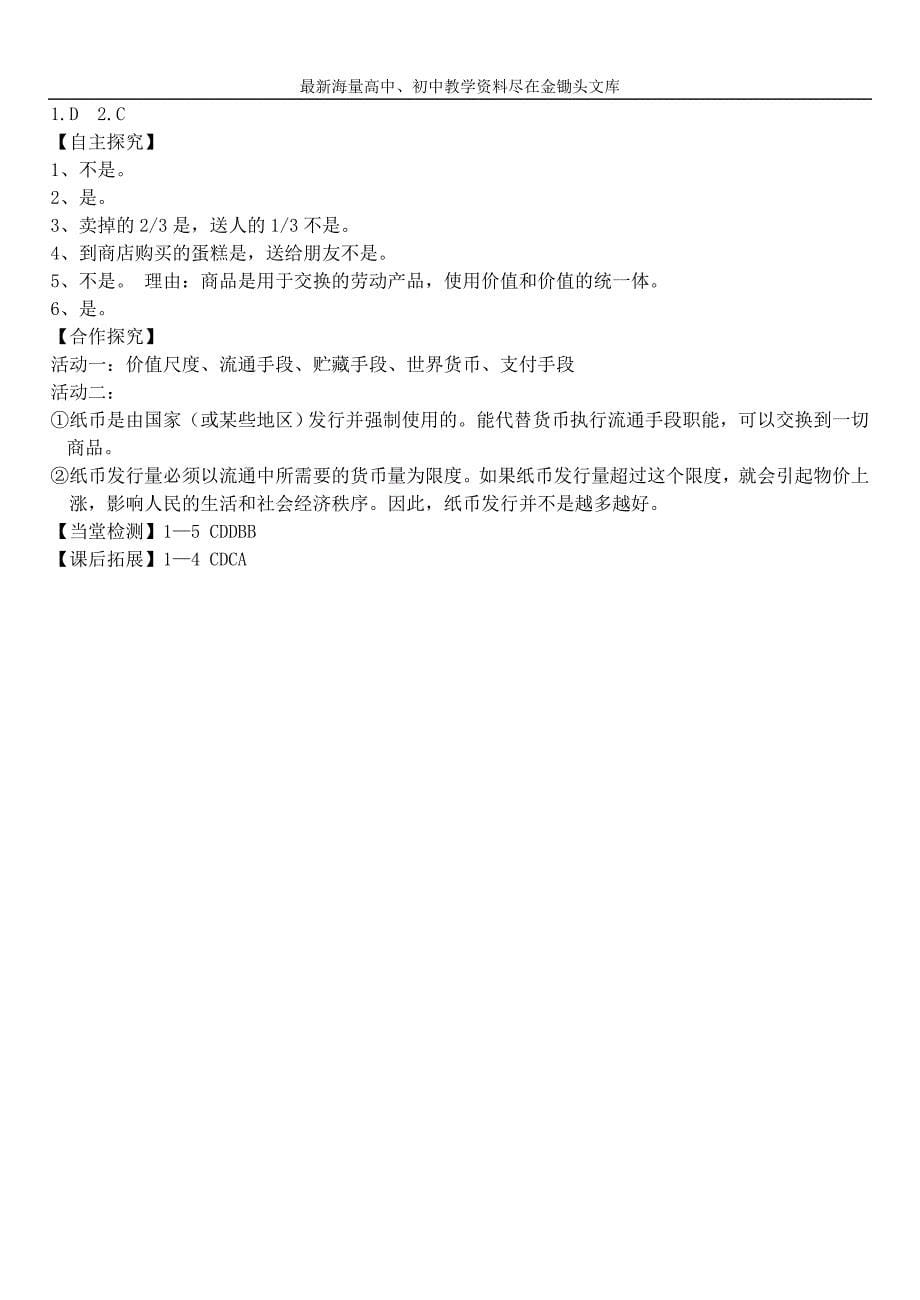 最新海量高中、初中教学资料尽在金锄头文库

1.D 2.C

【自主探究】

1、不是。

2、是。

3、卖掉的 2/3 是，送人的 1/3 不是。

4、到商店购买的蛋糕是，送给朋友不是。

5、不是。 理由：商品是用于交换的劳动产品，使用价值和价值的统一体。

6、是。

【合作探究】

活动一：价值尺度、流通手段、贮藏手段、世界货币、支付手段

活动二：

①纸币是由国家（或某些地区）发行并强制使用的。能代替货币执行流通手段职能，可以交换到一切商品。

②纸币发行量必须以流通中所需要的货币量为限度。如果纸币发行量超过这个限度，就会引起物价上涨，影响人民的生活和社会经济秩序。因此，纸币发行并不是越多越好。

【当堂检测】1—5 CDDBB

【课后拓展】1—4 CDCA